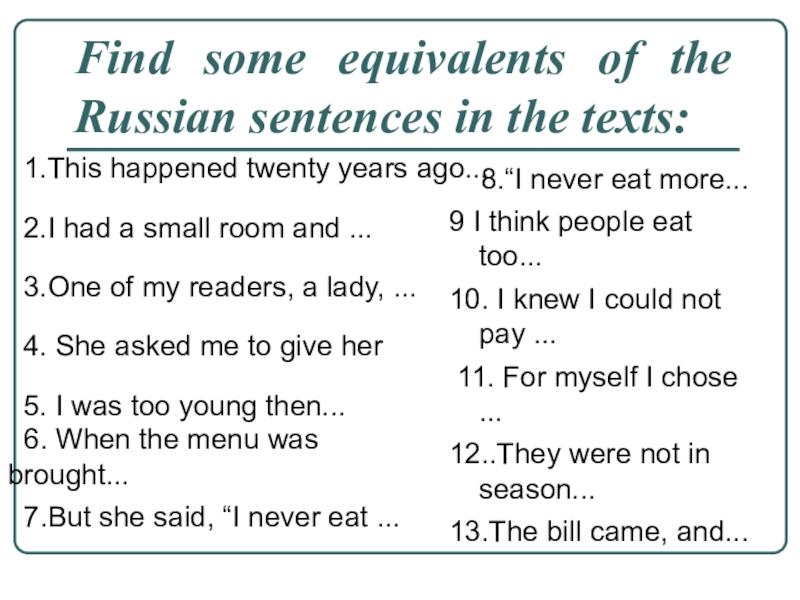 Find some equivalents of the Russian sentences in the texts:

1.This happened twenty years ago..

2.I had a small room and ...

3.One of my readers, a lady, ...

4. She asked me to give her

5. I was too young then...

6. When the menu was brought...

7.But she said, "I never eat ...

8."I never eat more...

9 I think people eat too...

10. I knew I could not pay ...

11. For myself I chose ...

12..They were not in season...

13.The bill came, and...